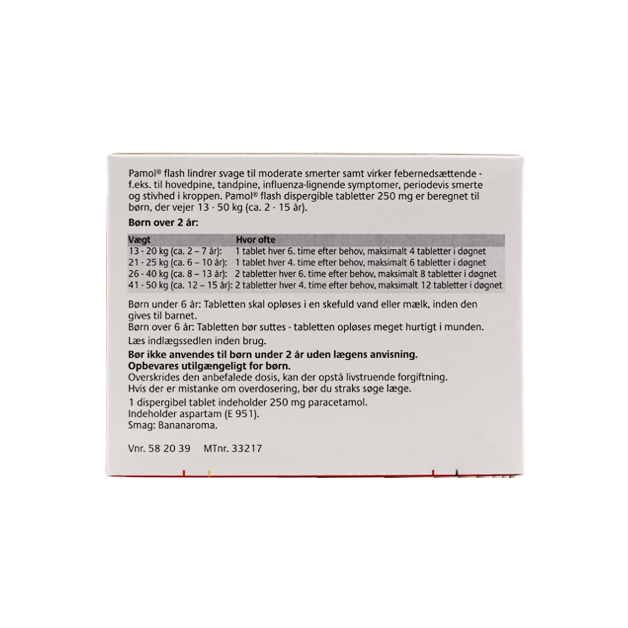 Pamol® flash lindrer svage til moderate smerter samt virker febernedsættende - f.eks. til hovedpine, tandpine, influenza-lignende symptomer, periodevis smerte og stivhed i kroppen. Pamol® flash dispergible tabletter 250 mg er beregnet til børn, der vejer 13 - 50 kg (ca. 2 - 15 år).

Børn over 2 år:

| Vægt | Hvor ofte |
|---|---|
| 13 - 20 kg (ca. 2 – 7 år): | 1 tablet hver 6. time efter behov, maksimalt 4 tabletter i døgnet |
| 21 - 25 kg (ca. 6 – 10 år): | 1 tablet hver 4. time efter behov, maksimalt 6 tabletter i døgnet |
| 26 - 40 kg (ca. 8 – 13 år): | 2 tabletter hver 6. time efter behov, maksimalt 8 tabletter i døgnet |
| 41 - 50 kg (ca. 12 – 15 år): | 2 tabletter hver 4. time efter behov, maksimalt 12 tabletter i døgnet |

Børn under 6 år: Tabletten skal opløses i en skefuld vand eller mælk, inden den gives til barnet.
Børn over 6 år: Tabletten bør suttes - tabletten opløses meget hurtigt i munden.
Læs indlægssedlen inden brug.
Bør ikke anvendes til børn under 2 år uden lægens anvisning.
Opbevares utilgængeligt for børn.
Overskrides den anbefalede dosis, kan der opstå livstruende forgiftning.
Hvis der er mistanke om overdosering, bør du straks søge læge.
1 dispergibel tablet indeholder 250 mg paracetamol.
Indeholder aspartam (E 951).
Smag: Bananaroma.

Vnr. 58 20 39    MTnr. 33217